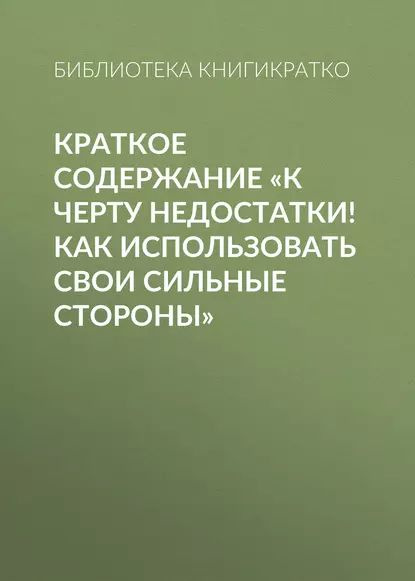 БИБЛИОТЕКА КНИГИКРАТКО

КРАТКОЕ СОДЕРЖАНИЕ «К ЧЕРТУ НЕДОСТАТКИ! КАК ИСПОЛЬЗОВАТЬ СВОИ СИЛЬНЫЕ СТОРОНЫ»